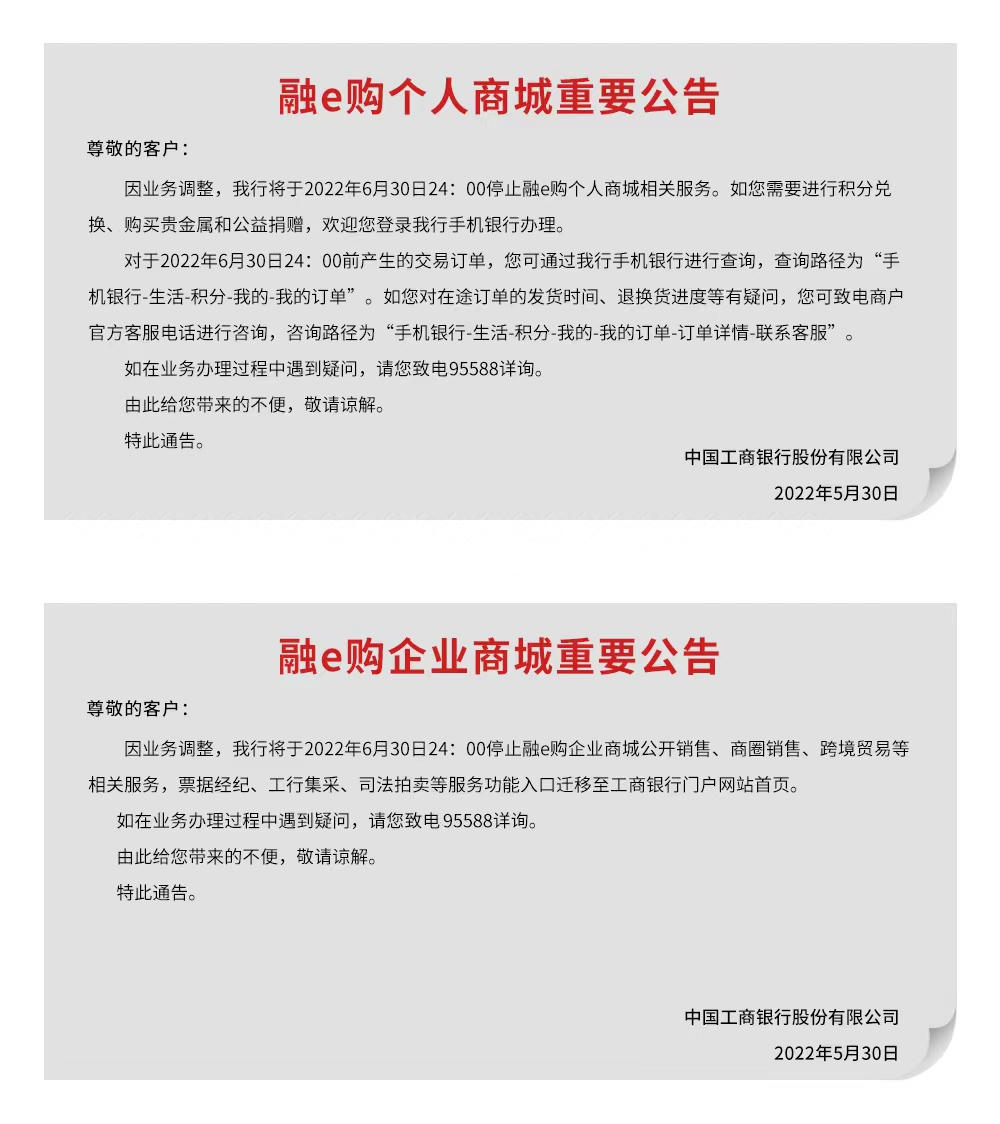 融e购个人商城重要公告

尊敬的客户：

因业务调整，我行将于2022年6月30日24：00停止融e购个人商城相关服务。如您需要进行积分兑换、购买贵金属和公益捐赠，欢迎您登录我行手机银行办理。

对于2022年6月30日24：00前产生的交易订单，您可通过我行手机银行进行查询，查询路径为“手机银行-生活-积分-我的-我的订单”。如您对在途订单的发货时间、退换货进度等有疑问，您可致电商户官方客服电话进行咨询，咨询路径为“手机银行-生活-积分-我的-我的订单-订单详情-联系客服”。

如在业务办理过程中遇到疑问，请您致电95588详询。

由此给您带来的不便，敬请谅解。

特此通告。

中国工商银行股份有限公司

2022年5月30日

融e购企业商城重要公告

尊敬的客户：

因业务调整，我行将于2022年6月30日24：00停止融e购企业商城公开销售、商圈销售、跨境贸易等相关服务，票据经纪、工行集采、司法拍卖等服务功能入口迁移至工商银行门户网站首页。

如在业务办理过程中遇到疑问，请您致电95588详询。

由此给您带来的不便，敬请谅解。

特此通告。

中国工商银行股份有限公司

2022年5月30日